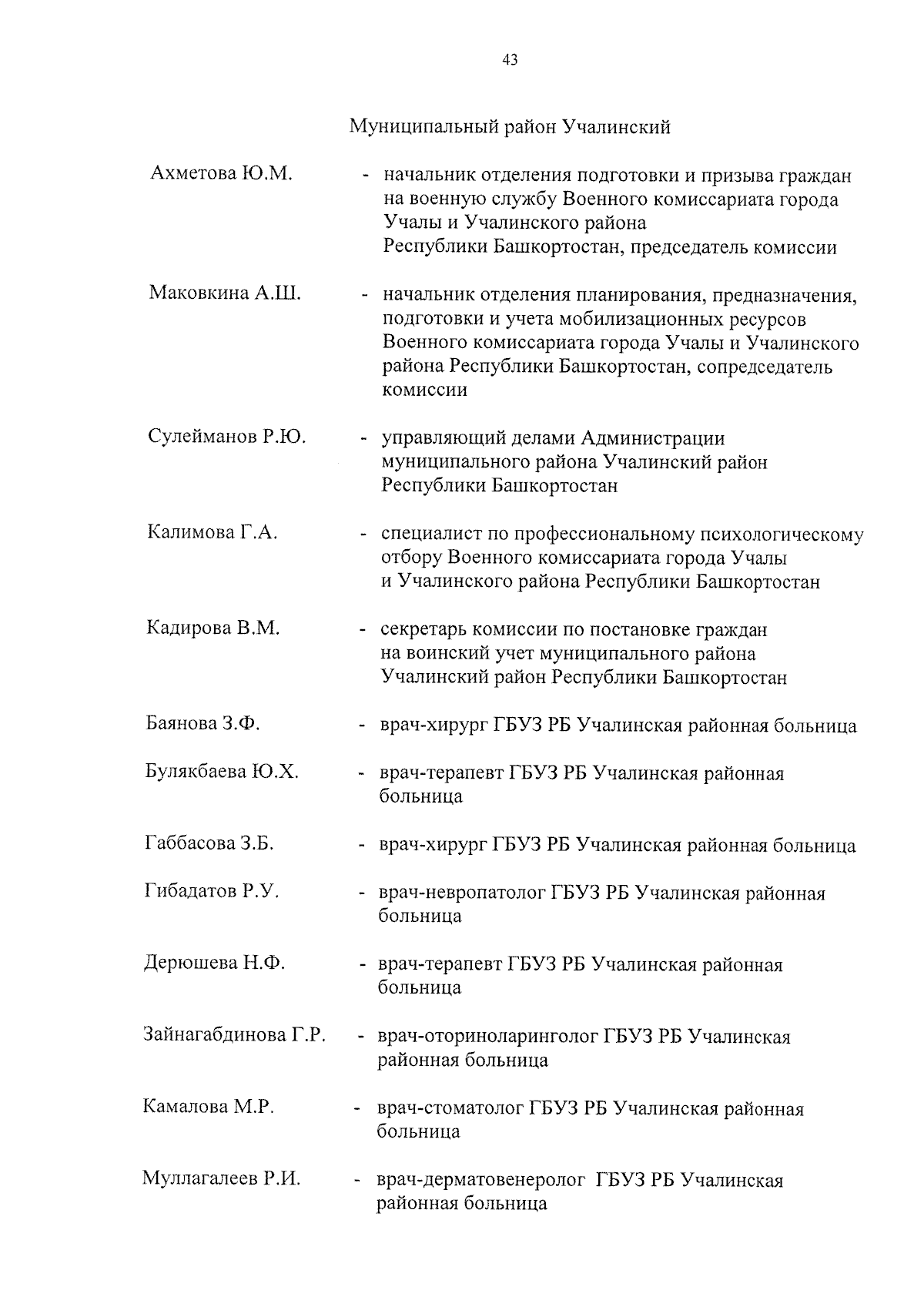 43

Муниципальный район Учалинский

Ахметова Ю.М. - начальник отделения подготовки и призыва граждан на военную службу Военного комиссариата города Учалы и Учалинского района Республики Башкортостан, председатель комиссии

Маковкина А.Ш. - начальник отделения планирования, предназначения, подготовки и учета мобилизационных ресурсов Военного комиссариата города Учалы и Учалинского района Республики Башкортостан, сопредседатель комиссии

Сулейманов Р.Ю. - управляющий делами Администрации муниципального района Учалинский район Республики Башкортостан

Калимова Г.А. - специалист по профессиональному психологическому отбору Военного комиссариата города Учалы и Учалинского района Республики Башкортостан

Кадирова В.М. - секретарь комиссии по постановке граждан на воинский учет муниципального района Учалинский район Республики Башкортостан

Баянова З.Ф. - врач-хирург ГБУЗ РБ Учалинская районная больница

Булякбаева Ю.Х. - врач-терапевт ГБУЗ РБ Учалинская районная больница

Габбасова З.Б. - врач-хирург ГБУЗ РБ Учалинская районная больница

Гибадатов Р.У. - врач-невропатолог ГБУЗ РБ Учалинская районная больница

Дерюшева Н.Ф. - врач-терапевт ГБУЗ РБ Учалинская районная больница

Зайнагабдинова Г.Р. - врач-оториноларинголог ГБУЗ РБ Учалинская районная больница

Камалова М.Р. - врач-стоматолог ГБУЗ РБ Учалинская районная больница

Муллагалеев Р.И. - врач-дерматовенеролог ГБУЗ РБ Учалинская районная больница